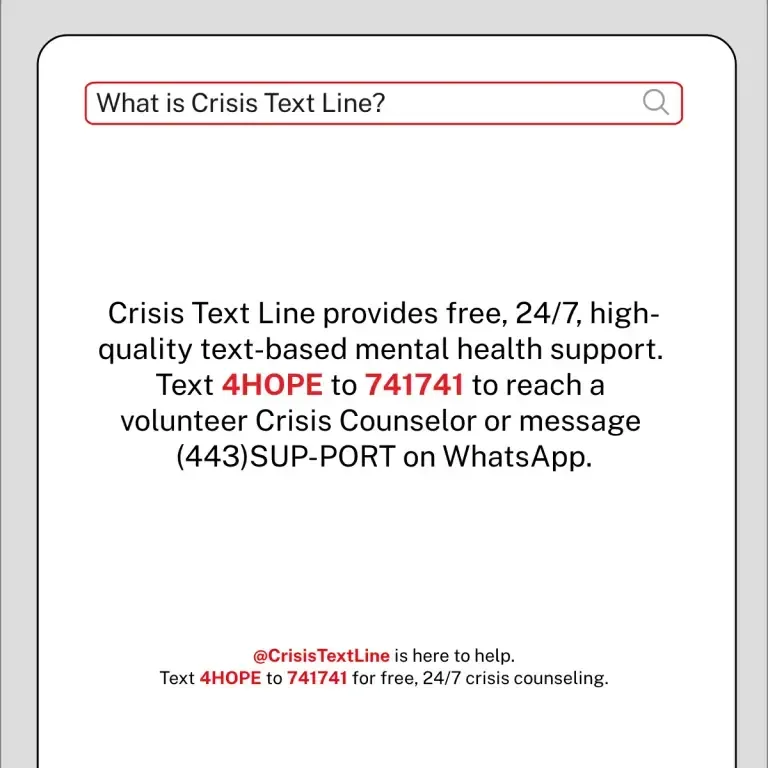 What is Crisis Text Line?

Crisis Text Line provides free, 24/7, high-quality text-based mental health support. Text 4HOPE to 741741 to reach a volunteer Crisis Counselor or message (443)SUP-PORT on WhatsApp.

@CrisisTextLine is here to help.
Text 4HOPE to 741741 for free, 24/7 crisis counseling.